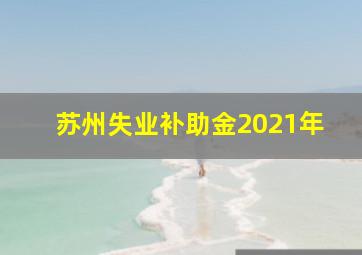 苏州失业补助金2021年